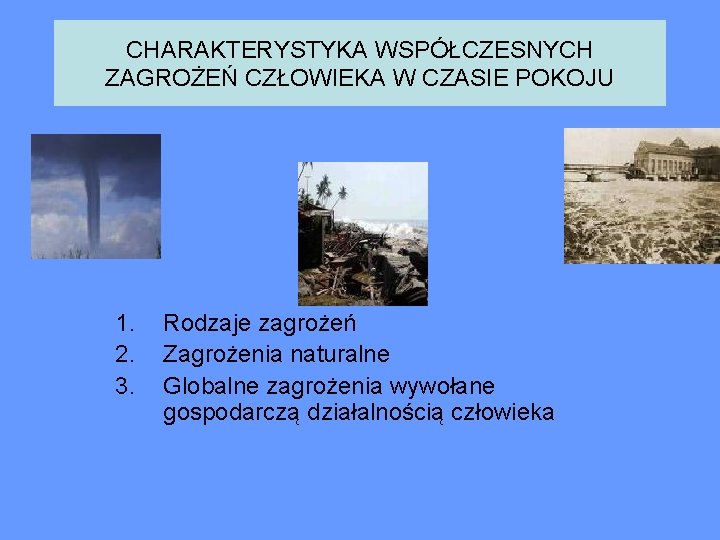 CHARAKTERYSTYKA WSPÓŁCZESNYCH ZAGROŻEŃ CZŁOWIEKA W CZASIE POKOJU

1. Rodzaje zagrożeń
2. Zagrożenia naturalne
3. Globalne zagrożenia wywołane gospodarczą działalnością człowieka